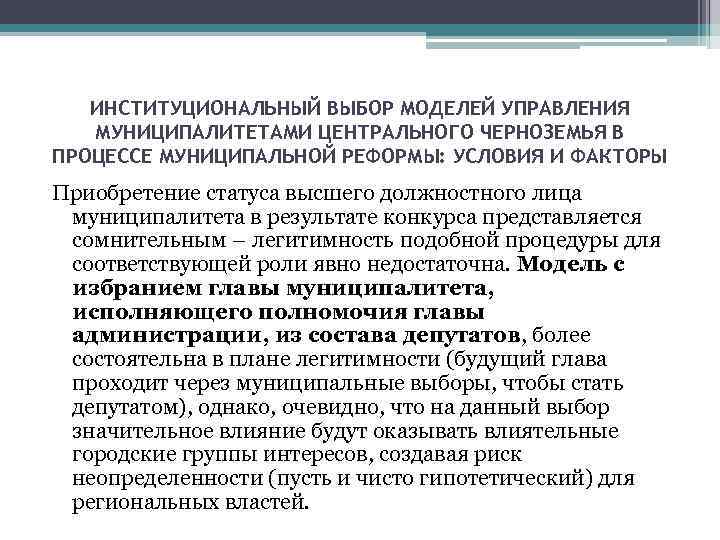 ИНСТИТУЦИОНАЛЬНЫЙ ВЫБОР МОДЕЛЕЙ УПРАВЛЕНИЯ МУНИЦИПАЛИТЕТАМИ ЦЕНТРАЛЬНОГО ЧЕРНОЗЕМЬЯ В ПРОЦЕССЕ МУНИЦИПАЛЬНОЙ РЕФОРМЫ: УСЛОВИЯ И ФАКТОРЫ

Приобретение статуса высшего должностного лица муниципалитета в результате конкурса представляется сомнительным – легитимность подобной процедуры для соответствующей роли явно недостаточна. Модель с избранием главы муниципалитета, исполняющего полномочия главы администрации, из состава депутатов, более состоятельна в плане легитимности (будущий глава проходит через муниципальные выборы, чтобы стать депутатом), однако, очевидно, что на данный выбор значительное влияние будут оказывать влиятельные городские группы интересов, создавая риск неопределенности (пусть и чисто гипотетический) для региональных властей.